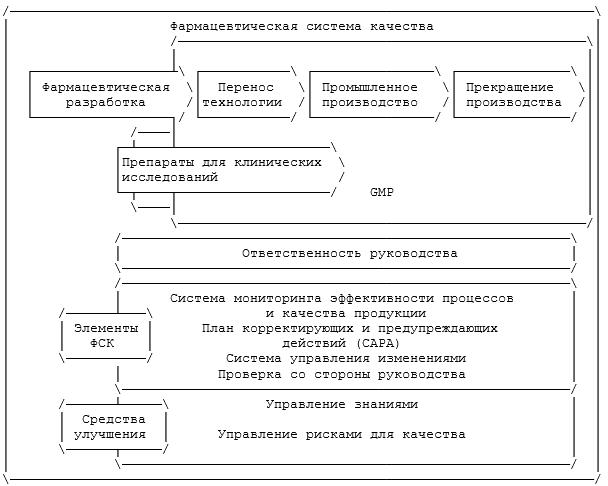 Фармацевтическая система качества

Фармацевтическая разработка

Перенос технологии

Промышленное производство

Прекращение производства

Препараты для клинических исследований

GMP

Ответственность руководства

Элементы ФСК

Система мониторинга эффективности процессов и качества продукции
План корректирующих и предупреждающих действий (CAPA)
Система управления изменениями
Проверка со стороны руководства

Средства улучшения

Управление знаниями

Управление рисками для качества